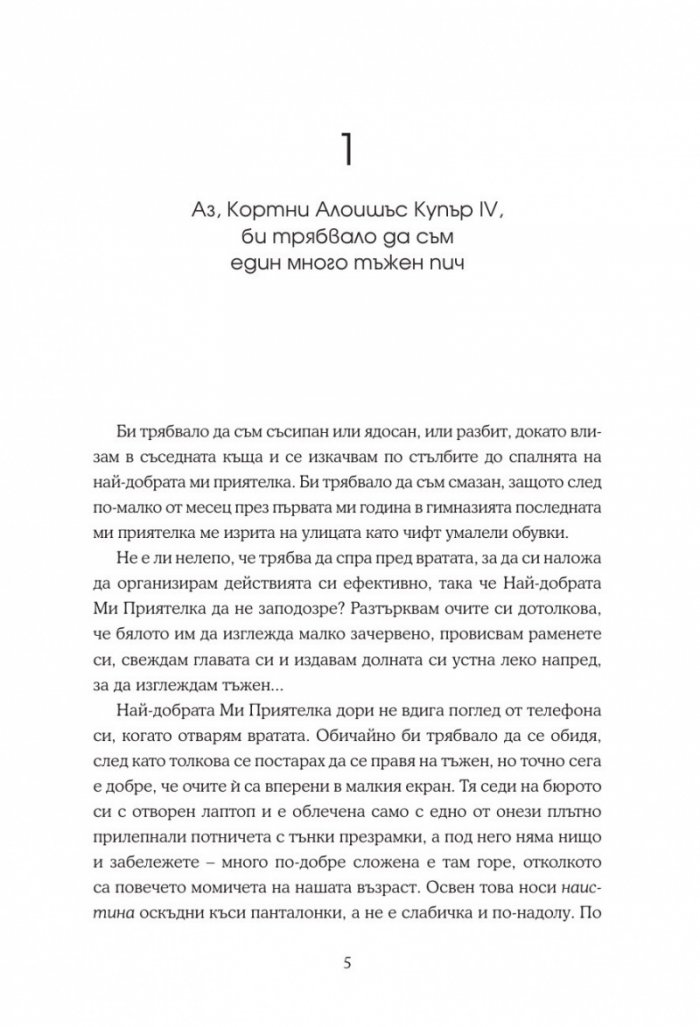 1

Аз, Кортни Алоишъс Купър IV, би трябвало да съм един много тъжен пич

Би трябвало да съм съсипан или ядосан, или разбит, докато влизам в съседната къща и се изкачвам по стълбите до спалнята на най-добрата ми приятелка. Би трябвало да съм смазан, защото след по-малко от месец през първата ми година в гимназията последната ми приятелка ме изрита на улицата като чифт умалели обувки.

Не е ли нелепо, че трябва да спра пред вратата, за да си наложа да организирам действията си ефективно, така че Най-добрата Ми Приятелка да не заподозре? Разтърквам очите си дотолкова, че бялото им да изглежда малко зачервено, провисвам раменете си, свеждам главата си и издавам долната си устна леко напред, за да изглеждам тъжен...

Най-добрата Ми Приятелка дори не вдига поглед от телефона си, когато отварям вратата. Обичайно би трябвало да се обидя, след като толкова се постарах да се правя на тъжен, но точно сега е добре, че очите ѝ са вперени в малкия екран. Тя седи на бюрото си с отворен лаптоп и е облечена само с едно от онези плътно прилепнали потничета с тънки презрамки, а под него няма нищо и забележете – много по-добре сложена е там горе, отколкото са повечето момичета на нашата възраст. Освен това носи наистина оскъдни къси панталонки, а не е слабичка и по-надолу. По

5